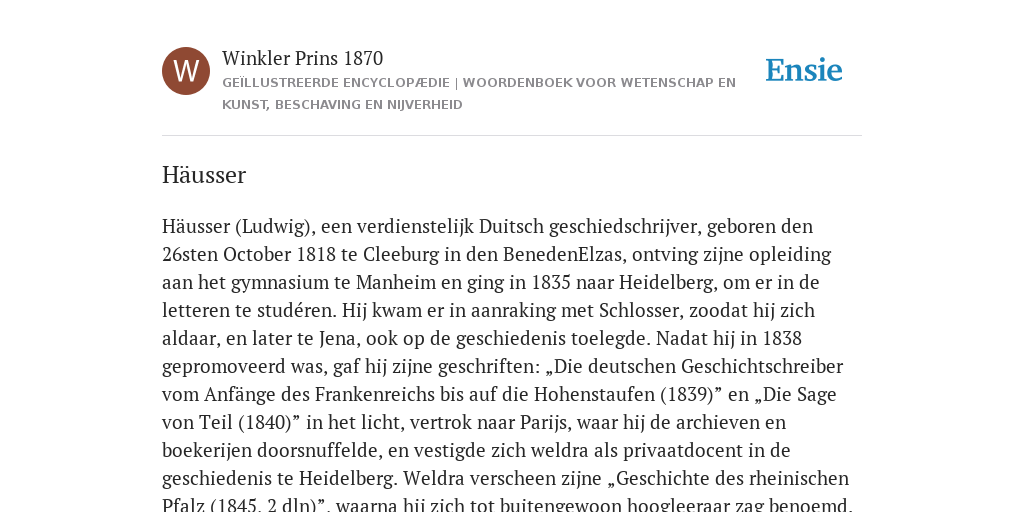 W

Winkler Prins 1870
GEÏLLUSTREERDE ENCYCLOPÆDIE | WOORDENBOEK VOOR WETENSCHAP EN KUNST, BESCHAVING EN NIJVERHEID

Ensie

Häusser

Häusser (Ludwig), een verdienstelijk Duitsch geschiedschrijver, geboren den 26sten October 1818 te Cleeburg in den BenedenElzas, ontving zijne opleiding aan het gymnasium te Manheim en ging in 1835 naar Heidelberg, om er in de letteren te studéren. Hij kwam er in aanraking met Schlosser, zoodat hij zich aldaar, en later te Jena, ook op de geschiedenis toelegde. Nadat hij in 1838 gepromoveerd was, gaf hij zijne geschriften: „Die deutschen Geschichtschreiber vom Anfänge des Frankenreichs bis auf die Hohenstaufen (1839)” en „Die Sage von Teil (1840)” in het licht, vertrok naar Parijs, waar hij de archieven en boekerijen doorsnuffelde, en vestigde zich weldra als privaatdocent in de geschiedenis te Heidelberg. Weldra verscheen zijne „Geschichte des rheinischen Pfalz (1845, 2 dln)”, waarna hij zich tot buitengewoon hoogleeraar zag benoemd.